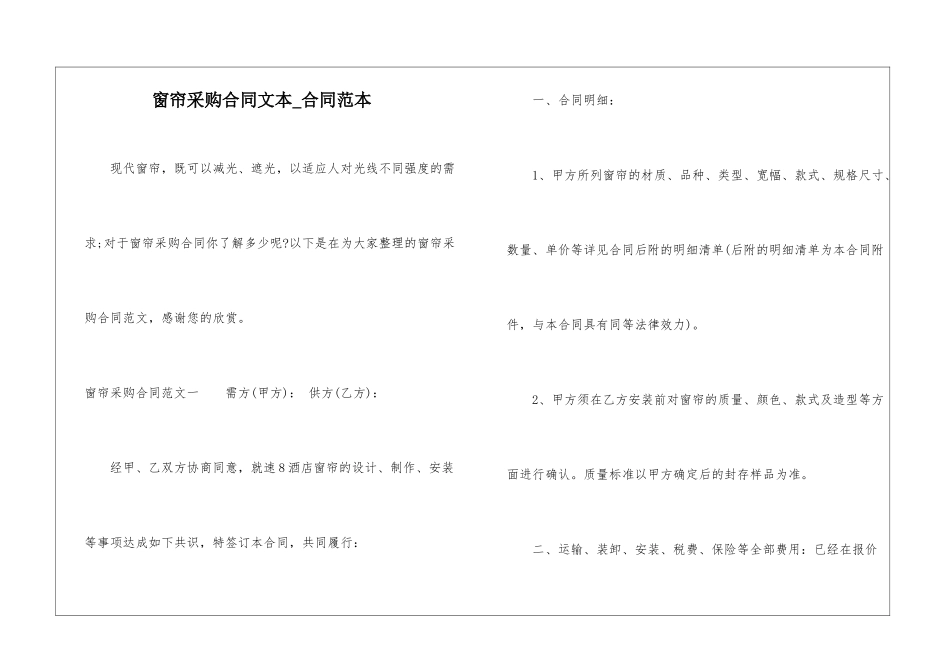 窗帘采购合同文本_合同范本

现代窗帘，既可以减光、遮光，以适应人对光线不同强度的需求;对于窗帘采购合同你了解多少呢?以下是在为大家整理的窗帘采购合同范文，感谢您的欣赏。

窗帘采购合同范文一　　需方(甲方)：　供方(乙方)：

经甲、乙双方协商同意，就速8酒店窗帘的设计、制作、安装等事项达成如下共识，特签订本合同，共同履行：

一、合同明细：

1、甲方所列窗帘的材质、品种、类型、宽幅、款式、规格尺寸、数量、单价等详见合同后附的明细清单(后附的明细清单为本合同附件，与本合同具有同等法律效力)。

2、甲方须在乙方安装前对窗帘的质量、颜色、款式及造型等方面进行确认。质量标准以甲方确定后的封存样品为准。

二、运输、装卸、安装、税费、保险等全部费用：已经在报价